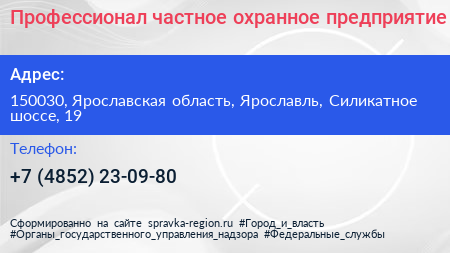 Профессионал частное охранное предприятие

Адрес:

150030, Ярославская область, Ярославль, Силикатное шоссе, 19

Телефон:

+7 (4852) 23-09-80

Сформированно на сайте spravka-region.ru #Город_и_власть #Органы_государственного_управления_надзора #Федеральные_службы